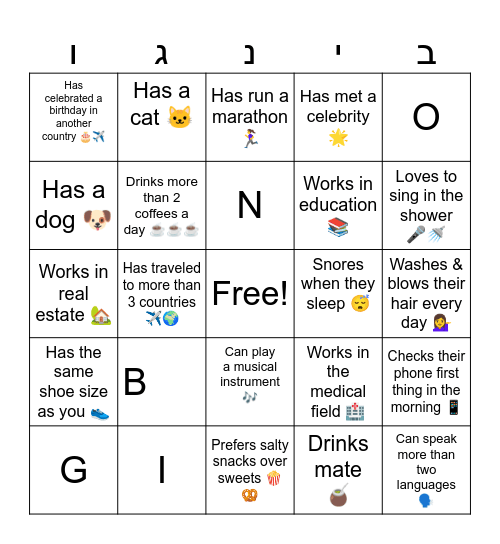 | ו | ג | נ | י | ב |
|---|---|---|---|---|
| Has celebrated a birthday in another country 🎂✈️ | Has a cat 🐱 | Has run a marathon 🏃‍♀️ | Has met a celebrity 🌟 | O |
| Has a dog 🐶 | Drinks more than 2 coffees a day ☕☕☕ | N | Works in education 📚 | Loves to sing in the shower 🎤🚿 |
| Works in real estate 🏡 | Has traveled to more than 3 countries ✈️🌍 | Free! | Snores when they sleep 😴 | Washes & blows their hair every day 💁‍♀️ |
| Has the same shoe size as you 👟 | B | Can play a musical instrument 🎶 | Works in the medical field 🏥 | Checks their phone first thing in the morning 📱 |
| G | I | Prefers salty snacks over sweets 🍿🥨 | Drinks mate 🧉 | Can speak more than two languages 🗣️ |